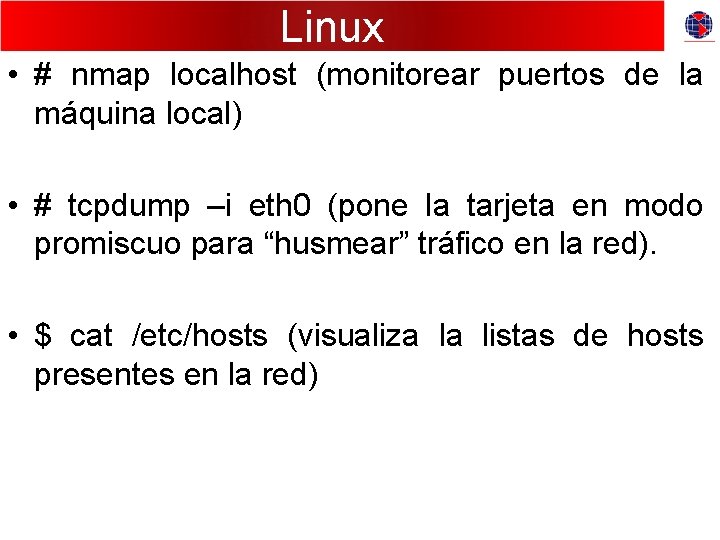 Linux

• # nmap localhost (monitorear puertos de la máquina local)

• # tcpdump –i eth0 (pone la tarjeta en modo promiscuo para "husmear" tráfico en la red).

• $ cat /etc/hosts (visualiza la listas de hosts presentes en la red)